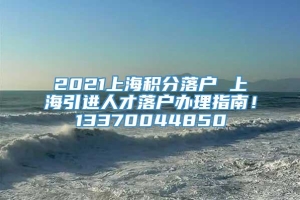 2021上海积分落户 上海引进人才落户办理指南！13370044850